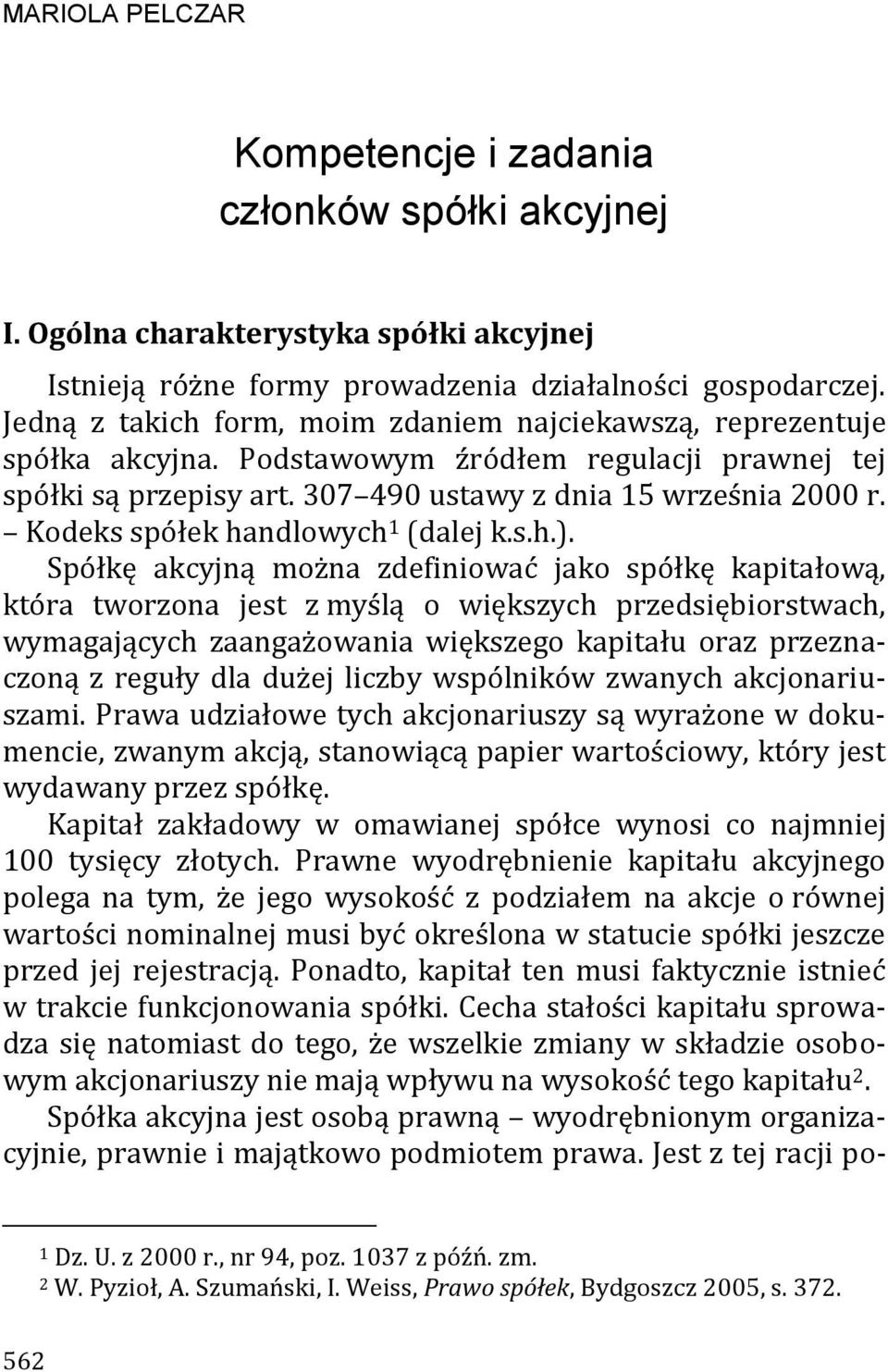 MARIOLA PELCZAR

Kompetencje i zadania członków spółki akcyjnej

I. Ogólna charakterystyka spółki akcyjnej

Istnieją różne formy prowadzenia działalności gospodarczej. Jedną z takich form, moim zdaniem najciekawszą, reprezentuje spółka akcyjna. Podstawowym źródłem regulacji prawnej tej spółki są przepisy art. 307 490 ustawy z dnia 15 września 2000 r. – Kodeks spółek handlowych$^1$ (dalej k.s.h.).

Spółkę akcyjną można zdefiniować jako spółkę kapitałową, która tworzona jest z myślą o większych przedsiębiorstwach, wymagających zaangażowania większego kapitału oraz przeznaczoną z reguły dla dużej liczby wspólników zwanych akcjonariuszami. Prawa udziałowe tych akcjonariuszy są wyrażone w dokumencie, zwanym akcją, stanowiącą papier wartościowy, który jest wydawany przez spółkę.

Kapitał zakładowy w omawianej spółce wynosi co najmniej 100 tysięcy złotych. Prawne wyodrębnienie kapitału akcyjnego polega na tym, że jego wysokość z podziałem na akcje o równej wartości nominalnej musi być określona w statucie spółki jeszcze przed jej rejestracją. Ponadto, kapitał ten musi faktycznie istnieć w trakcie funkcjonowania spółki. Cecha stałości kapitału sprowadza się natomiast do tego, że wszelkie zmiany w składzie osobowym akcjonariuszy nie mają wpływu na wysokość tego kapitału$^2$.

Spółka akcyjna jest osobą prawną – wyodrębnionym organizacyjnie, prawnie i majątkowo podmiotem prawa. Jest z tej racji po-

$^1$ Dz. U. z 2000 r., nr 94, poz. 1037 z późń. zm.
$^2$ W. Pyzioł, A. Szumański, I. Weiss, Prawo spółek, Bydgoszcz 2005, s. 372.

562